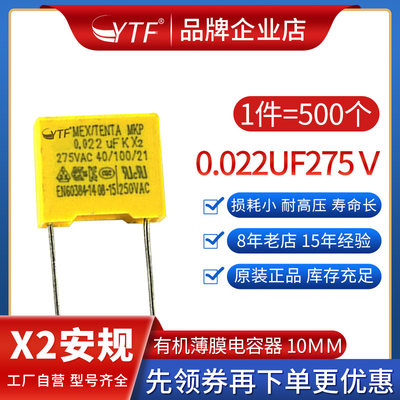 YTF® 品牌企业店

YTF MEX/TENTA MKP
0.022 uF K X2
275VAC 40/100/21
EN60384-14 08-15 250VAC

1件=500个

0.022UF275V

损耗小 耐高压 寿命长

8年老店 15年经验

原装正品 库存充足

X2安规

工厂自营 型号齐全

有机薄膜电容器 10MM

先领券再下单更优惠